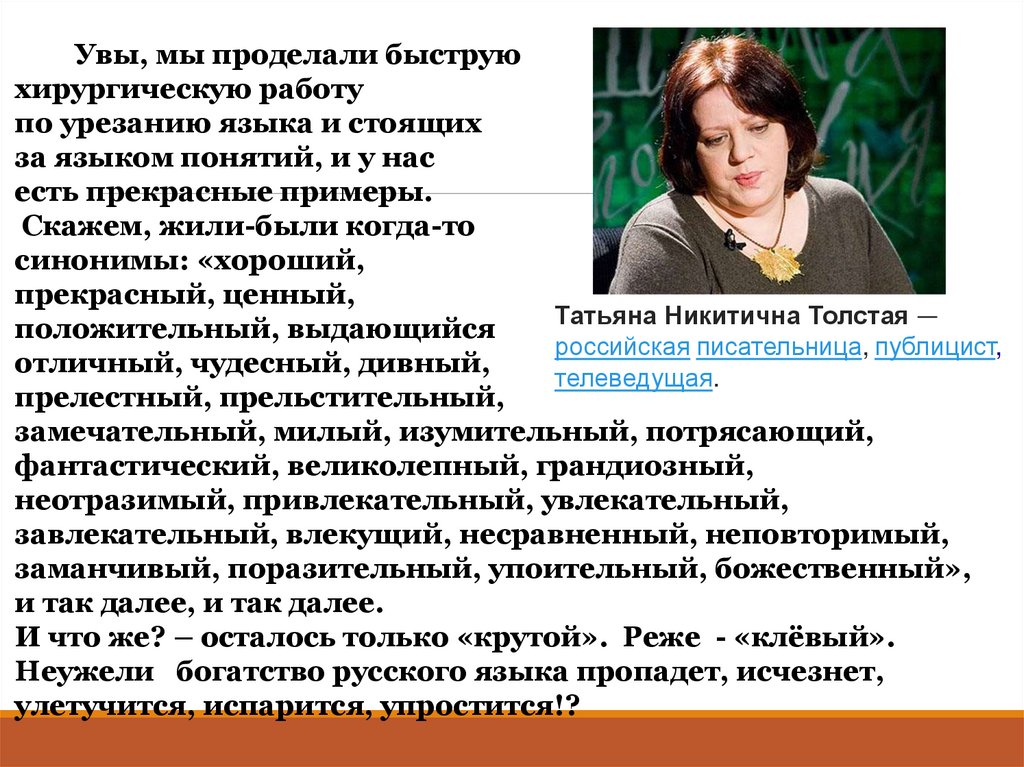 Увы, мы проделали быструю хирургическую работу по урезанию языка и стоящих за языком понятий, и у нас есть прекрасные примеры.

Скажем, жили-были когда-то синонимы: «хороший, прекрасный, ценный, положительный, выдающийся отличный, чудесный, дивный, прелестный, прельстительный, замечательный, милый, изумительный, потрясающий, фантастический, великолепный, грандиозный, неотразимый, привлекательный, увлекательный, завлекательный, влекущий, несравненный, неповторимый, заманчивый, поразительный, упоительный, божественный», и так далее, и так далее.

И что же? – осталось только «крутой». Реже - «клёвый».

Неужели богатство русского языка пропадет, исчезнет, улетучится, испарится, упростится!?

Татьяна Никитична Толстая — российская писательница, публицист, телеведущая.